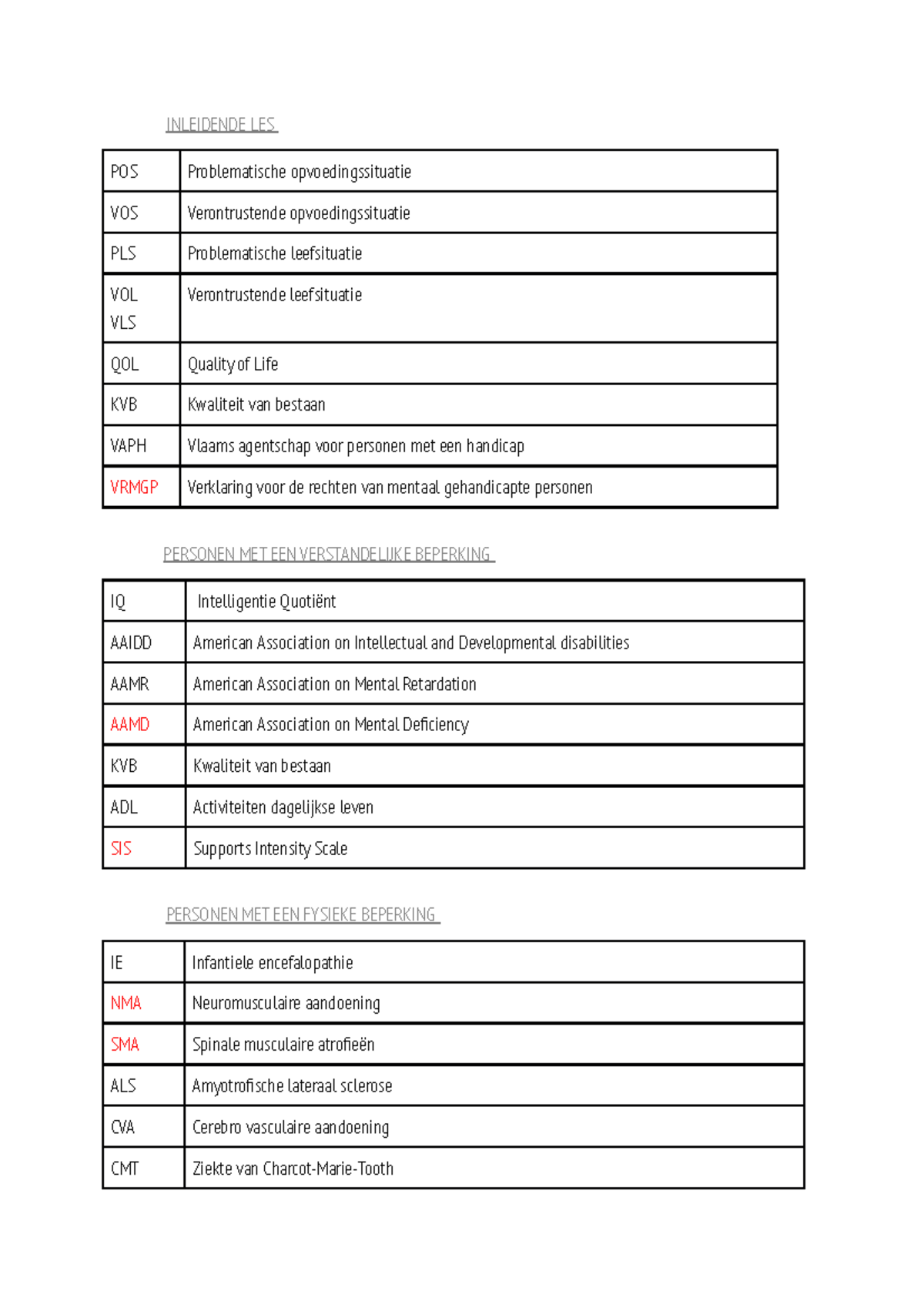 INLEIDENDE LES

| POS | Problematische opvoedingssituatie |
|---|---|
| VOS | Verontrustende opvoedingssituatie |
| PLS | Problematische leefsituatie |
| VOL VLS | Verontrustende leefsituatie |
| QOL | Quality of Life |
| KVB | Kwaliteit van bestaan |
| VAPH | Vlaams agentschap voor personen met een handicap |
| VRMGP | Verklaring voor de rechten van mentaal gehandicapte personen |

PERSONEN MET EEN VERSTANDELIJKE BEPERKING

| IQ | Intelligentie Quotiënt |
|---|---|
| AAIDD | American Association on Intellectual and Developmental disabilities |
| AAMR | American Association on Mental Retardation |
| AAMD | American Association on Mental Deficiency |
| KVB | Kwaliteit van bestaan |
| ADL | Activiteiten dagelijkse leven |
| SIS | Supports Intensity Scale |

PERSONEN MET EEN FYSIEKE BEPERKING

| IE | Infantiele encefalopathie |
|---|---|
| NMA | Neuromusculaire aandoening |
| SMA | Spinale musculaire atrofieën |
| ALS | Amyotrofische lateraal sclerose |
| CVA | Cerebro vasculaire aandoening |
| CMT | Ziekte van Charcot-Marie-Tooth |